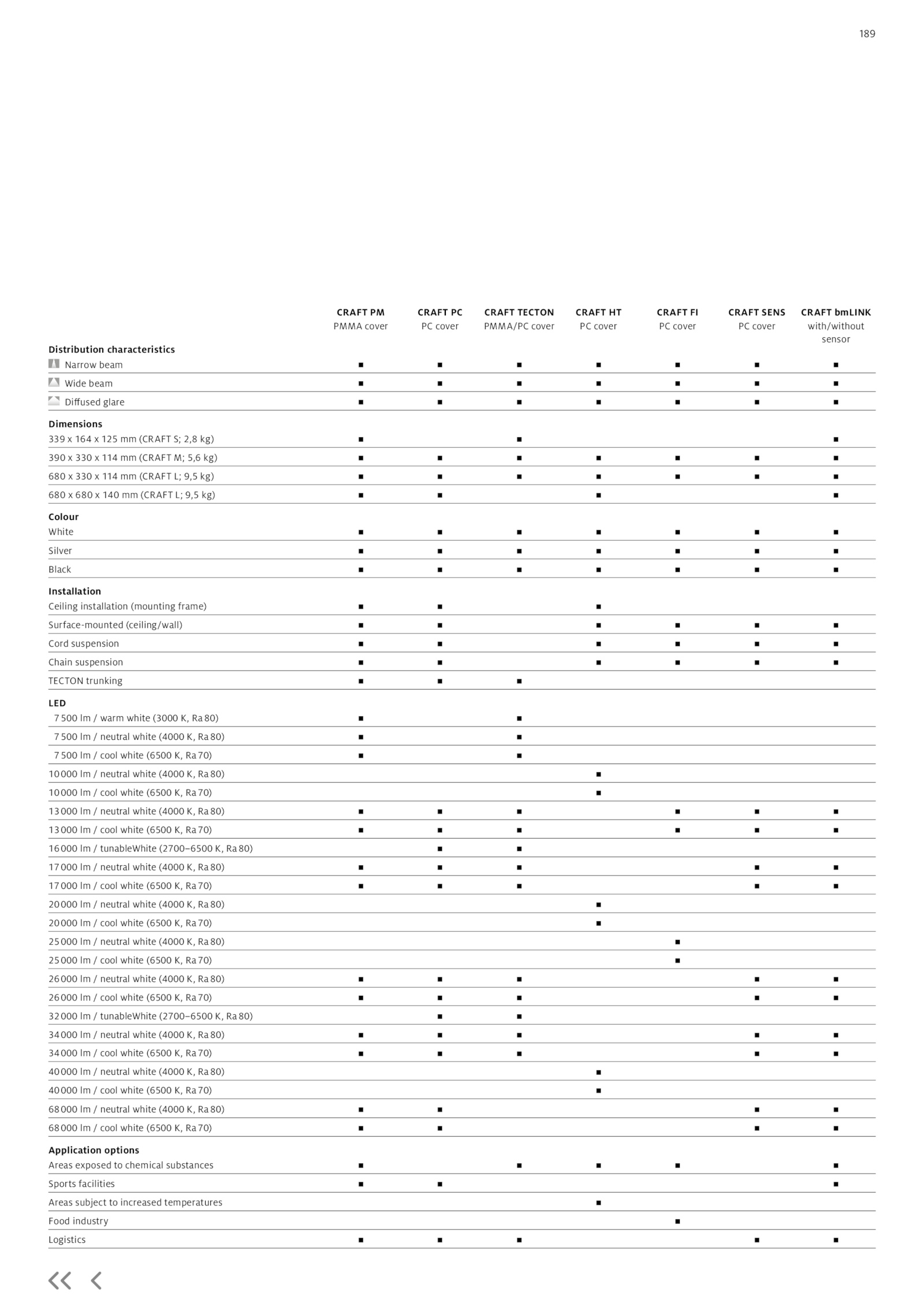 189

| | CRAFT PM PMMA cover | CRAFT PC PC cover | CRAFT TECTON PMMA/PC cover | CRAFT HT PC cover | CRAFT FI PC cover | CRAFT SENS PC cover | CRAFT bmLINK with/without sensor |
|---|---|---|---|---|---|---|---|
| **Distribution characteristics** | | | | | | | |
| Narrow beam | ■ | ■ | ■ | ■ | ■ | ■ | ■ |
| Wide beam | ■ | ■ | ■ | ■ | ■ | ■ | ■ |
| Diffused glare | ■ | ■ | ■ | ■ | ■ | ■ | ■ |
| **Dimensions** | | | | | | | |
| 339 x 164 x 125 mm (CRAFT S; 2,8 kg) | ■ | | ■ | | | | ■ |
| 390 x 330 x 114 mm (CRAFT M; 5,6 kg) | ■ | ■ | ■ | ■ | ■ | ■ | ■ |
| 680 x 330 x 114 mm (CRAFT L; 9,5 kg) | ■ | ■ | ■ | ■ | ■ | ■ | ■ |
| 680 x 680 x 140 mm (CRAFT L; 9,5 kg) | ■ | ■ | | ■ | | | ■ |
| **Colour** | | | | | | | |
| White | ■ | ■ | ■ | ■ | ■ | ■ | ■ |
| Silver | ■ | ■ | ■ | ■ | ■ | ■ | ■ |
| Black | ■ | ■ | ■ | ■ | ■ | ■ | ■ |
| **Installation** | | | | | | | |
| Ceiling installation (mounting frame) | ■ | ■ | | ■ | | | |
| Surface-mounted (ceiling/wall) | ■ | ■ | | ■ | ■ | ■ | ■ |
| Cord suspension | ■ | ■ | | ■ | ■ | ■ | ■ |
| Chain suspension | ■ | ■ | | ■ | ■ | ■ | ■ |
| TECTON trunking | ■ | ■ | ■ | | | | |
| **LED** | | | | | | | |
| 7 500 lm / warm white (3000 K, Ra 80) | ■ | | ■ | | | | |
| 7 500 lm / neutral white (4000 K, Ra 80) | ■ | | ■ | | | | |
| 7 500 lm / cool white (6500 K, Ra 70) | ■ | | ■ | | | | |
| 10 000 lm / neutral white (4000 K, Ra 80) | | | | ■ | | | |
| 10 000 lm / cool white (6500 K, Ra 70) | | | | ■ | | | |
| 13 000 lm / neutral white (4000 K, Ra 80) | ■ | ■ | ■ | | ■ | ■ | ■ |
| 13 000 lm / cool white (6500 K, Ra 70) | ■ | ■ | ■ | | ■ | ■ | ■ |
| 16 000 lm / tunableWhite (2700–6500 K, Ra 80) | | ■ | ■ | | | | |
| 17 000 lm / neutral white (4000 K, Ra 80) | ■ | ■ | ■ | | | ■ | ■ |
| 17 000 lm / cool white (6500 K, Ra 70) | ■ | ■ | ■ | | | ■ | ■ |
| 20 000 lm / neutral white (4000 K, Ra 80) | | | | ■ | | | |
| 20 000 lm / cool white (6500 K, Ra 70) | | | | ■ | | | |
| 25 000 lm / neutral white (4000 K, Ra 80) | | | | | ■ | | |
| 25 000 lm / cool white (6500 K, Ra 70) | | | | | ■ | | |
| 26 000 lm / neutral white (4000 K, Ra 80) | ■ | ■ | ■ | | | ■ | ■ |
| 26 000 lm / cool white (6500 K, Ra 70) | ■ | ■ | ■ | | | ■ | ■ |
| 32 000 lm / tunableWhite (2700–6500 K, Ra 80) | | ■ | ■ | | | | |
| 34 000 lm / neutral white (4000 K, Ra 80) | ■ | ■ | ■ | | | ■ | ■ |
| 34 000 lm / cool white (6500 K, Ra 70) | ■ | ■ | ■ | | | ■ | ■ |
| 40 000 lm / neutral white (4000 K, Ra 80) | | | | ■ | | | |
| 40 000 lm / cool white (6500 K, Ra 70) | | | | ■ | | | |
| 68 000 lm / neutral white (4000 K, Ra 80) | ■ | ■ | | | | ■ | ■ |
| 68 000 lm / cool white (6500 K, Ra 70) | ■ | ■ | | | | ■ | ■ |
| **Application options** | | | | | | | |
| Areas exposed to chemical substances | ■ | | ■ | ■ | ■ | | ■ |
| Sports facilities | ■ | ■ | | | | | ■ |
| Areas subject to increased temperatures | | | | ■ | | | |
| Food industry | | | | | ■ | | |
| Logistics | ■ | ■ | ■ | | | ■ | ■ |